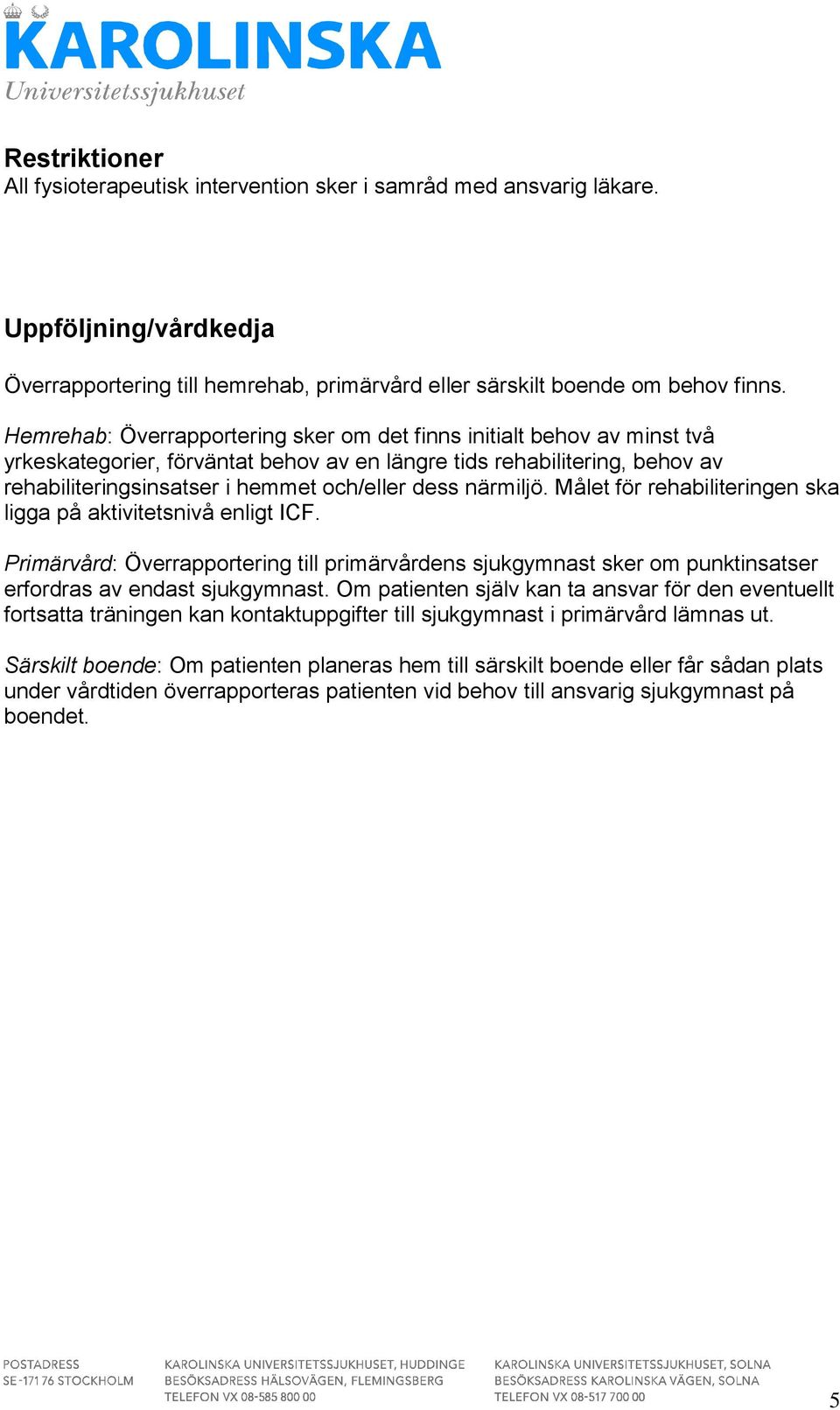 KAROLINSKA
Universitetssjukhuset

Restriktioner
All fysioterapeutisk intervention sker i samråd med ansvarig läkare.

Uppföljning/vårdkedja

Överrapportering till hemrehab, primärvård eller särskilt boende om behov finns.

Hemrehab: Överrapportering sker om det finns initialt behov av minst två yrkeskategorier, förväntat behov av en längre tids rehabilitering, behov av rehabiliteringsinsatser i hemmet och/eller dess närmiljö. Målet för rehabiliteringen ska ligga på aktivitetsnivå enligt ICF.

Primärvård: Överrapportering till primärvårdens sjukgymnast sker om punktinsatser erfordras av endast sjukgymnast. Om patienten själv kan ta ansvar för den eventuellt fortsatta träningen kan kontaktuppgifter till sjukgymnast i primärvård lämnas ut.

Särskilt boende: Om patienten planeras hem till särskilt boende eller får sådan plats under vårdtiden överrapporteras patienten vid behov till ansvarig sjukgymnast på boendet.

POSTADRESS
SE-171 76 STOCKHOLM

KAROLINSKA UNIVERSITETSSJUKHUSET, HUDDINGE
BESÖKSADRESS HÄLSOVÄGEN, FLEMINGSBERG
TELEFON VX 08-585 800 00

KAROLINSKA UNIVERSITETSSJUKHUSET, SOLNA
BESÖKSADRESS KAROLINSKA VÄGEN, SOLNA
TELEFON VX 08-517 700 00

5